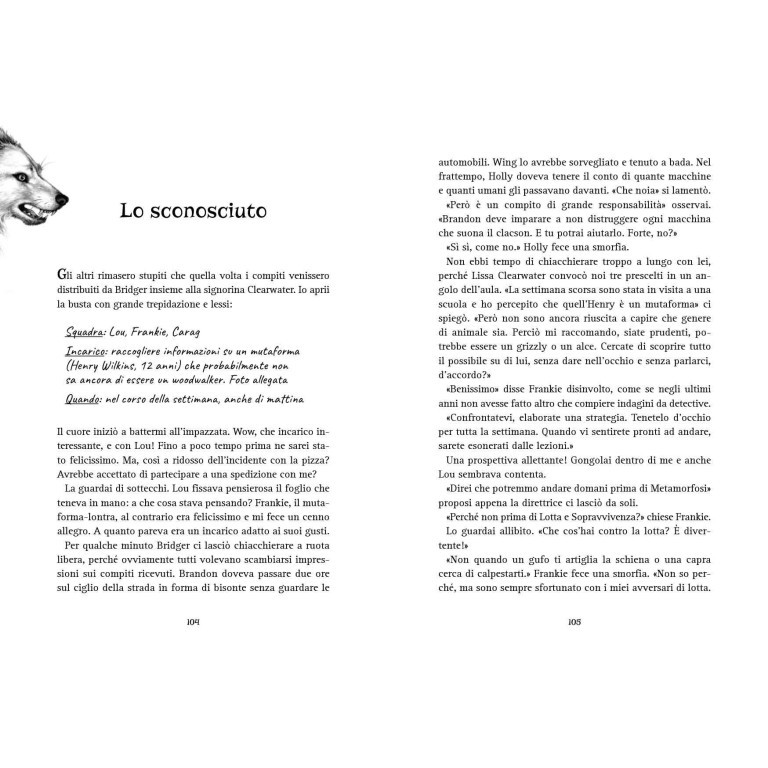 Lo sconosciuto

Gli altri rimasero stupiti che quella volta i compiti venissero distribuiti da Bridger insieme alla signorina Clearwater. Io aprii la busta con grande trepidazione e lessi:

Squadra: Lou, Frankie, Carag

Incarico: raccogliere informazioni su un mutaforma (Henry Wilkins, 12 anni) che probabilmente non sa ancora di essere un woodwalker. Foto allegata

Quando: nel corso della settimana, anche di mattina

Il cuore iniziò a battermi all'impazzata. Wow, che incarico interessante, e con Lou! Fino a poco tempo prima ne sarei stato felicissimo. Ma, così a ridosso dell'incidente con la pizza? Avrebbe accettato di partecipare a una spedizione con me?

La guardai di sottecchi. Lou fissava pensierosa il foglio che teneva in mano: a che cosa stava pensando? Frankie, il mutaforma-lontra, al contrario era felicissimo e mi fece un cenno allegro. A quanto pareva era un incarico adatto ai suoi gusti.

Per qualche minuto Bridger ci lasciò chiacchierare a ruota libera, perché ovviamente tutti volevano scambiarsi impressioni sui compiti ricevuti. Brandon doveva passare due ore sul ciglio della strada in forma di bisonte senza guardare le

104

automobili. Wing lo avrebbe sorvegliato e tenuto a bada. Nel frattempo, Holly doveva tenere il conto di quante macchine e quanti umani gli passavano davanti. «Che noia» si lamentò.

«Però è un compito di grande responsabilità» osservai. «Brandon deve imparare a non distruggere ogni macchina che suona il clacson. E tu potrai aiutarlo. Forte, no?»

«Sì sì, come no.» Holly fece una smorfia.

Non ebbi tempo di chiacchierare troppo a lungo con lei, perché Lissa Clearwater convocò noi tre prescelti in un angolo dell'aula. «La settimana scorsa sono stata in visita a una scuola e ho percepito che quell'Henry è un mutaforma» ci spiegò. «Però non sono ancora riuscita a capire che genere di animale sia. Perciò mi raccomando, siate prudenti, potrebbe essere un grizzly o un alce. Cercate di scoprire tutto il possibile su di lui, senza dare nell'occhio e senza parlarci, d'accordo?»

«Benissimo» disse Frankie disinvolto, come se negli ultimi anni non avesse fatto altro che compiere indagini da detective.

«Confrontatevi, elaborate una strategia. Tenetelo d'occhio per tutta la settimana. Quando vi sentirete pronti ad andare, sarete esonerati dalle lezioni.»

Una prospettiva allettante! Gongolai dentro di me e anche Lou sembrava contenta.

«Direi che potremmo andare domani prima di Metamorfosi» proposi appena la direttrice ci lasciò da soli.

«Perché non prima di Lotta e Sopravvivenza?» chiese Frankie.

Lo guardai allibito. «Che cos'hai contro la lotta? È divertente!»

«Non quando un gufo ti artiglia la schiena o una capra cerca di calpestarti.» Frankie fece una smorfia. «Non so perché, ma sono sempre sfortunato con i miei avversari di lotta.

105